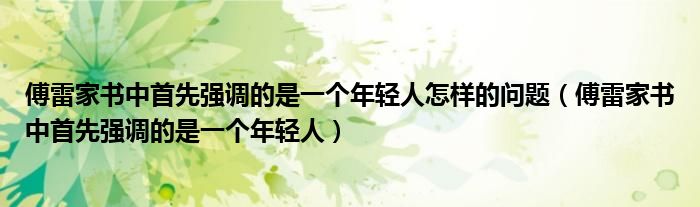 傅雷家书中首先强调的是一个年轻人怎样的问题（傅雷家书中首先强调的是一个年轻人）